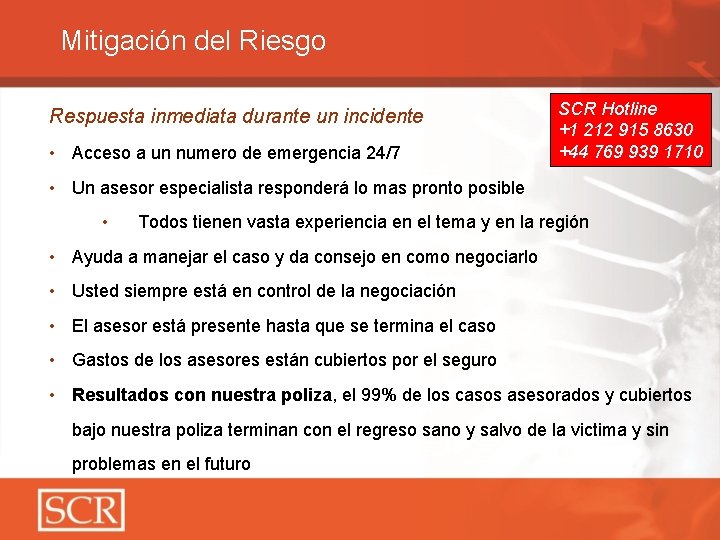 Mitigación del Riesgo

Respuesta inmediata durante un incidente

SCR Hotline
+1 212 915 8630
+44 769 939 1710

• Acceso a un numero de emergencia 24/7
• Un asesor especialista responderá lo mas pronto posible
• Todos tienen vasta experiencia en el tema y en la región
• Ayuda a manejar el caso y da consejo en como negociarlo
• Usted siempre está en control de la negociación
• El asesor está presente hasta que se termina el caso
• Gastos de los asesores están cubiertos por el seguro
• Resultados con nuestra poliza, el 99% de los casos asesorados y cubiertos bajo nuestra poliza terminan con el regreso sano y salvo de la victima y sin problemas en el futuro

SCR